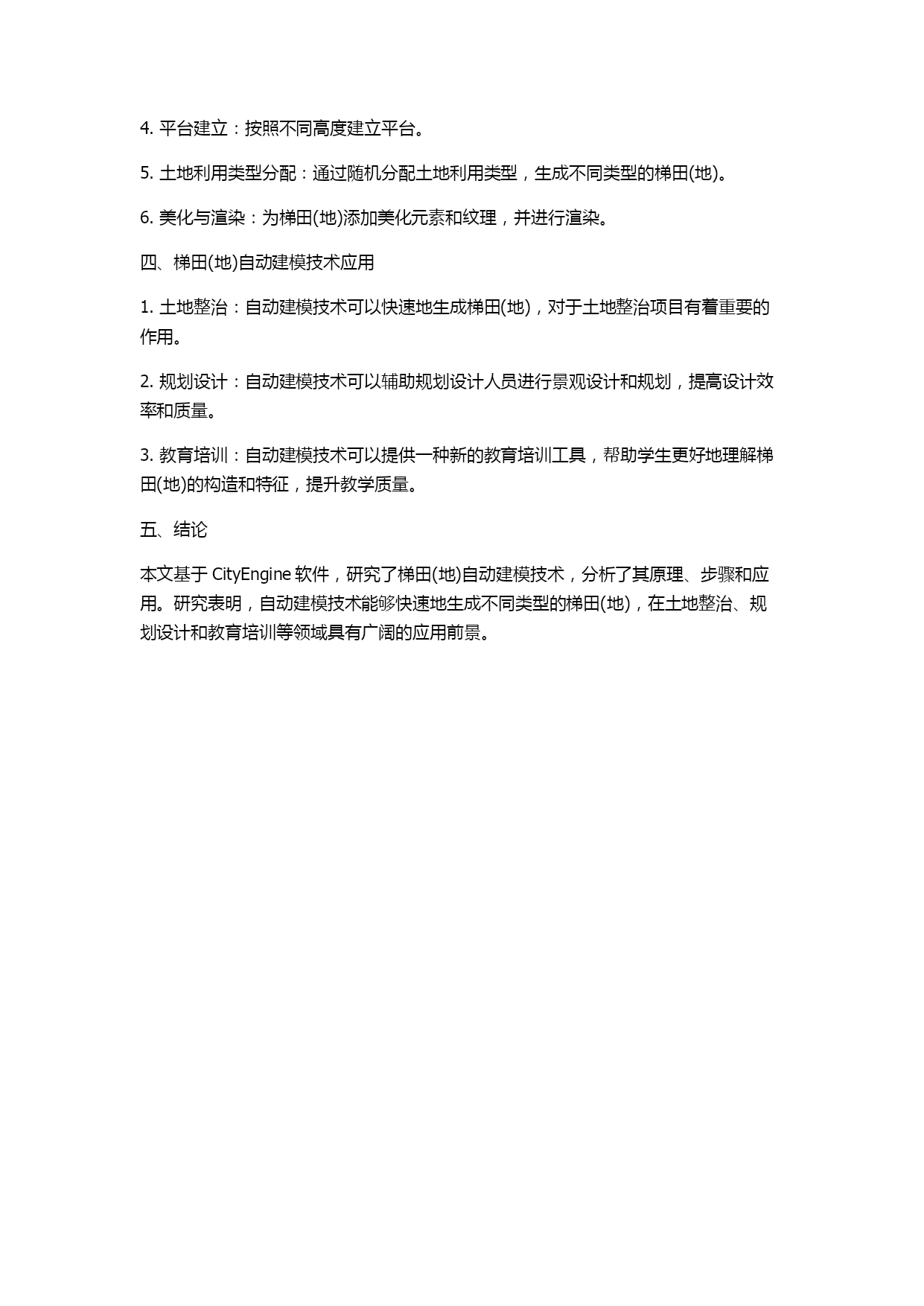 4. 平台建立：按照不同高度建立平台。

5. 土地利用类型分配：通过随机分配土地利用类型，生成不同类型的梯田(地)。

6. 美化与渲染：为梯田(地)添加美化元素和纹理，并进行渲染。

四、梯田(地)自动建模技术应用

1. 土地整治：自动建模技术可以快速地生成梯田(地)，对于土地整治项目有着重要的作用。

2. 规划设计：自动建模技术可以辅助规划设计人员进行景观设计和规划，提高设计效率和质量。

3. 教育培训：自动建模技术可以提供一种新的教育培训工具，帮助学生更好地理解梯田(地)的构造和特征，提升教学质量。

五、结论

本文基于 CityEngine 软件，研究了梯田(地)自动建模技术，分析了其原理、步骤和应用。研究表明，自动建模技术能够快速地生成不同类型的梯田(地)，在土地整治、规划设计和教育培训等领域具有广阔的应用前景。